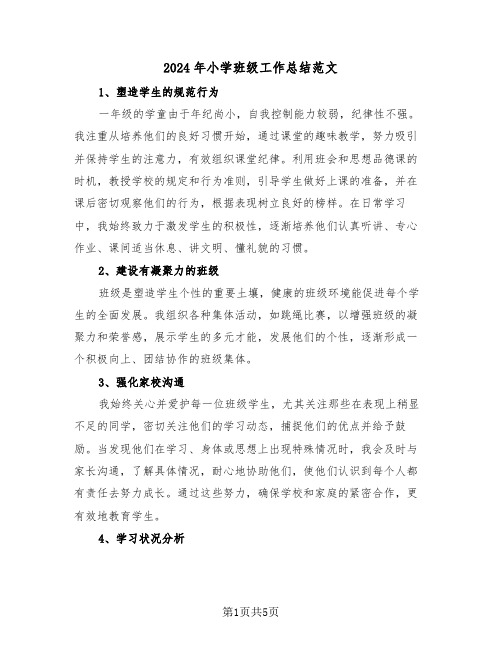 2024年小学班级工作总结范文

1、塑造学生的规范行为

一年级的学童由于年纪尚小，自我控制能力较弱，纪律性不强。我注重从培养他们的良好习惯开始，通过课堂的趣味教学，努力吸引并保持学生的注意力，有效组织课堂纪律。利用班会和思想品德课的时机，教授学校的规定和行为准则，引导学生做好上课的准备，并在课后密切观察他们的行为，根据表现树立良好的榜样。在日常学习中，我始终致力于激发学生的积极性，逐渐培养他们认真听讲、专心作业、课间适当休息、讲文明、懂礼貌的习惯。

2、建设有凝聚力的班级

班级是塑造学生个性的重要土壤，健康的班级环境能促进每个学生的全面发展。我组织各种集体活动，如跳绳比赛，以增强班级的凝聚力和荣誉感，展示学生的多元才能，发展他们的个性，逐渐形成一个积极向上、团结协作的班级集体。

3、强化家校沟通

我始终关心并爱护每一位班级学生，尤其关注那些在表现上稍显不足的同学，密切关注他们的学习动态，捕捉他们的优点并给予鼓励。当发现他们在学习、身体或思想上出现特殊情况时，我会及时与家长沟通，了解具体情况，耐心地协助他们，使他们认识到每个人都有责任去努力成长。通过这些努力，确保学校和家庭的紧密合作，更有效地教育学生。

4、学习状况分析

第1页共5页